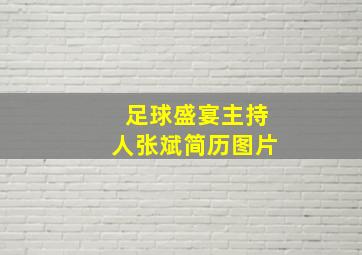 足球盛宴主持人张斌简历图片